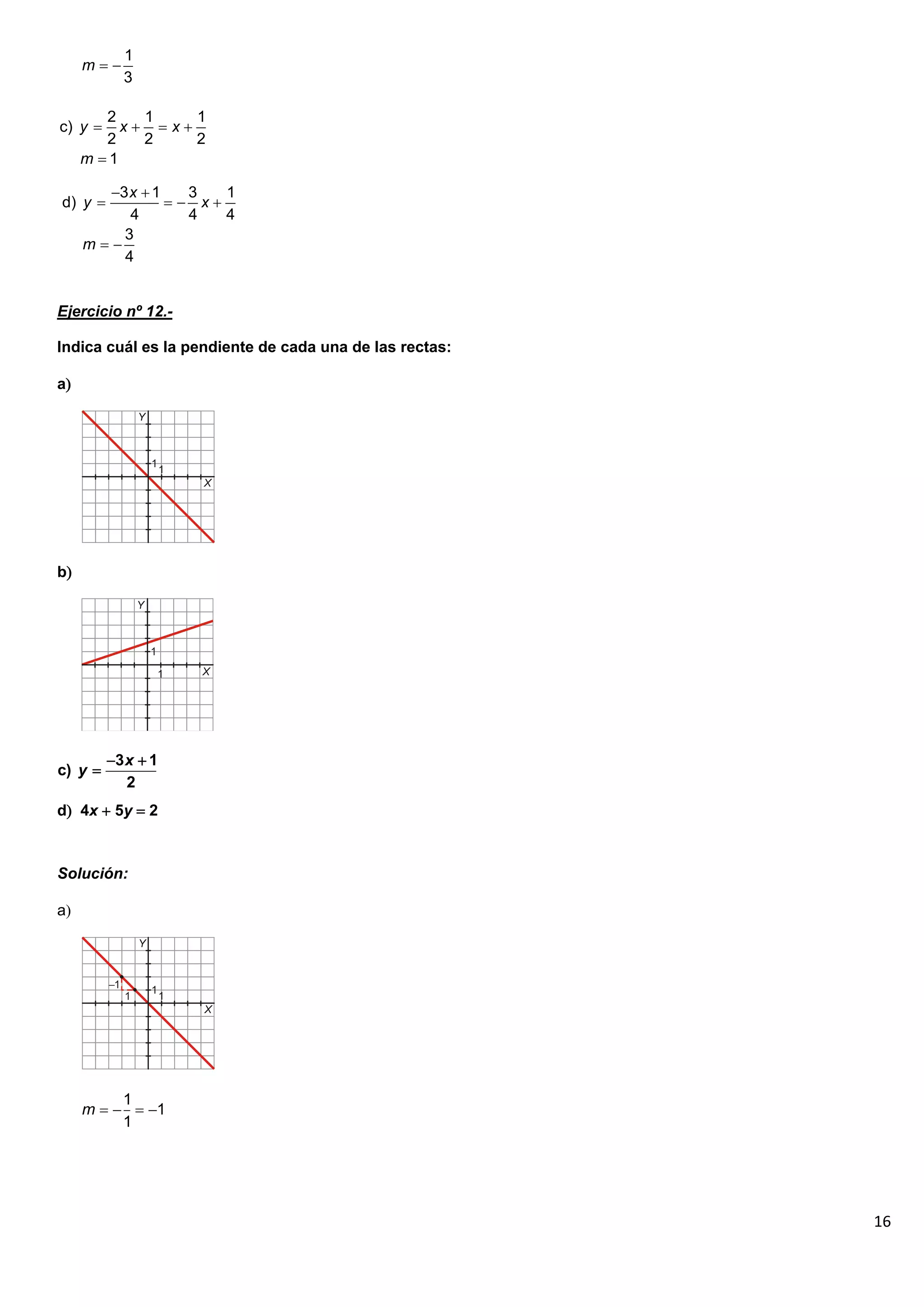 $m = -\frac{1}{3}$

c) $y = \frac{2}{2}x + \frac{1}{2} = x + \frac{1}{2}$

$m = 1$

d) $y = \frac{-3x+1}{4} = -\frac{3}{4}x + \frac{1}{4}$

$m = -\frac{3}{4}$

Ejercicio nº 12.-

Indica cuál es la pendiente de cada una de las rectas:

a)

Y
1
1
X

b)

Y
1
1
X

c) $y = \frac{-3x+1}{2}$

d) $4x + 5y = 2$

Solución:

a)

Y
–1
1
1
1
X

$m = -\frac{1}{1} = -1$

16